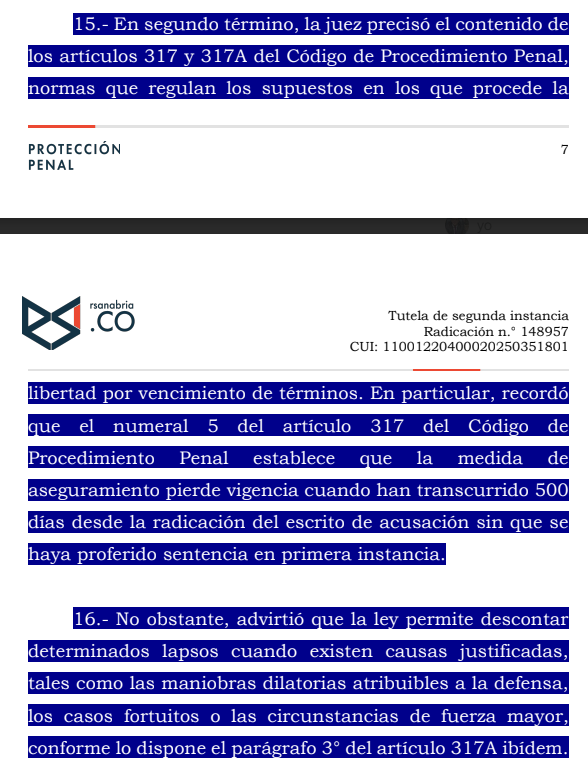 15.- En segundo término, la juez precisó el contenido de los artículos 317 y 317A del Código de Procedimiento Penal, normas que regulan los supuestos en los que procede la

PROTECCIÓN PENAL

7

rsanabria .CO

Tutela de segunda instancia
Radicación n.° 148957
CUI: 11001220400020250351801

libertad por vencimiento de términos. En particular, recordó que el numeral 5 del artículo 317 del Código de Procedimiento Penal establece que la medida de aseguramiento pierde vigencia cuando han transcurrido 500 días desde la radicación del escrito de acusación sin que se haya proferido sentencia en primera instancia.

16.- No obstante, advirtió que la ley permite descontar determinados lapsos cuando existen causas justificadas, tales como las maniobras dilatorias atribuibles a la defensa, los casos fortuitos o las circunstancias de fuerza mayor, conforme lo dispone el parágrafo 3° del artículo 317A ibídem.